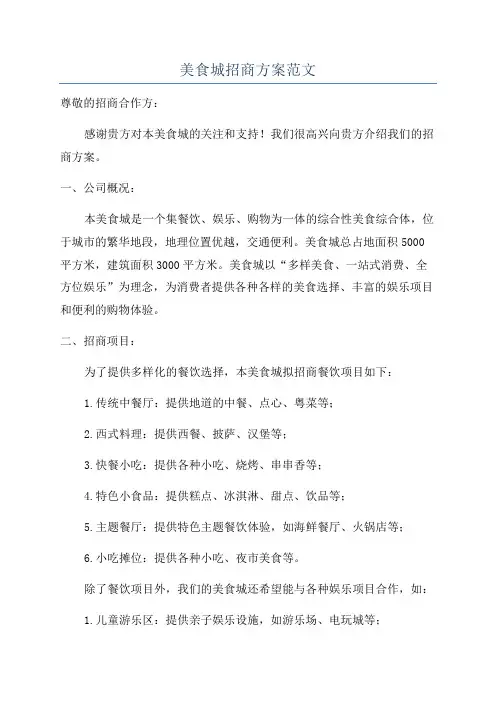 美食城招商方案范文

尊敬的招商合作方：

感谢贵方对本美食城的关注和支持！我们很高兴向贵方介绍我们的招商方案。

一、公司概况：

本美食城是一个集餐饮、娱乐、购物为一体的综合性美食综合体，位于城市的繁华地段，地理位置优越，交通便利。美食城总占地面积5000平方米，建筑面积3000平方米。美食城以“多样美食、一站式消费、全方位娱乐”为理念，为消费者提供各种各样的美食选择、丰富的娱乐项目和便利的购物体验。

二、招商项目：

为了提供多样化的餐饮选择，本美食城拟招商餐饮项目如下：

1.传统中餐厅：提供地道的中餐、点心、粤菜等；

2.西式料理：提供西餐、披萨、汉堡等；

3.快餐小吃：提供各种小吃、烧烤、串串香等；

4.特色小食品：提供糕点、冰淇淋、甜点、饮品等；

5.主题餐厅：提供特色主题餐饮体验，如海鲜餐厅、火锅店等；

6.小吃摊位：提供各种小吃、夜市美食等。

除了餐饮项目外，我们的美食城还希望能与各种娱乐项目合作，如：

1.儿童游乐区：提供亲子娱乐设施，如游乐场、电玩城等；